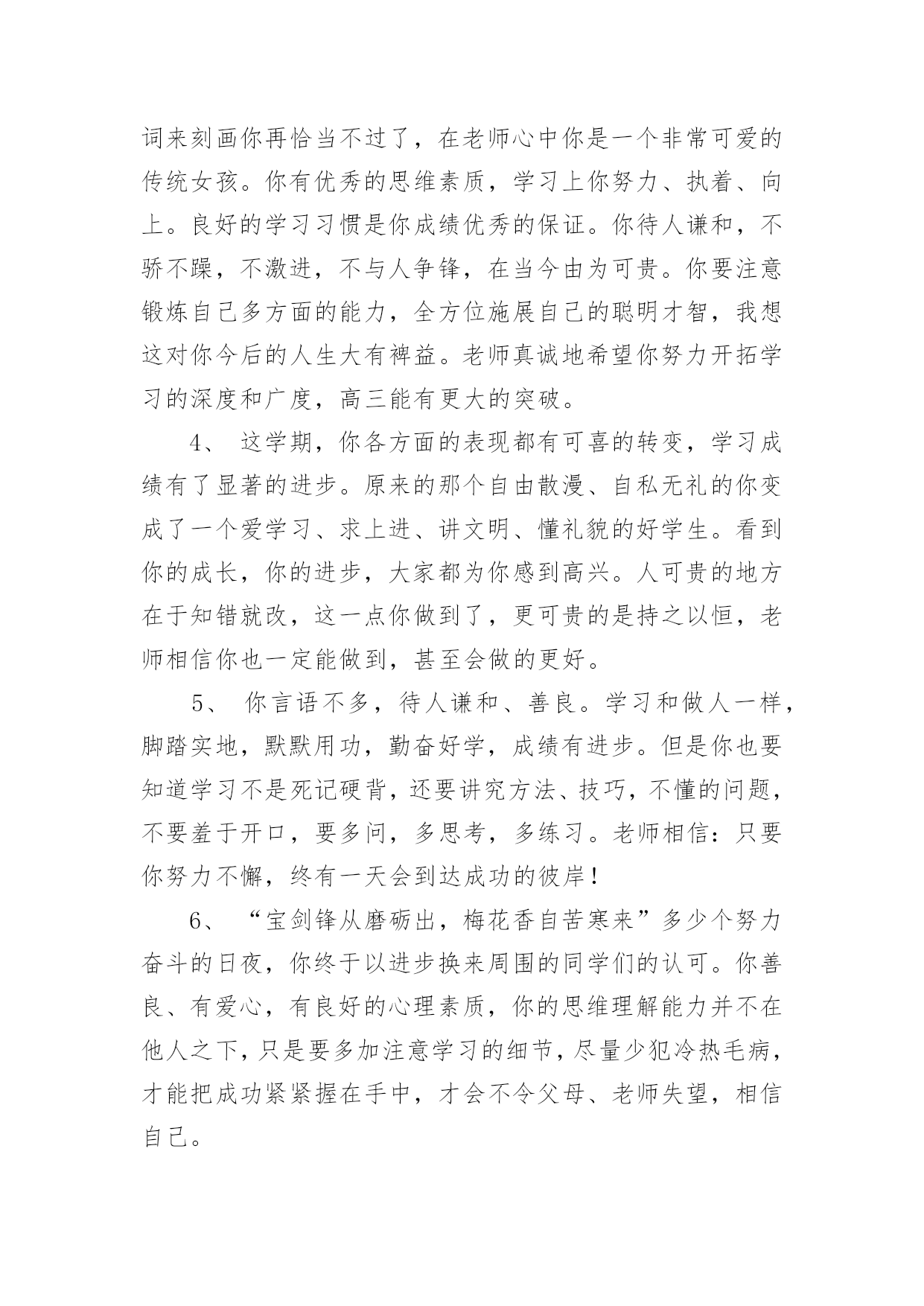 词来刻画你再恰当不过了，在老师心中你是一个非常可爱的传统女孩。你有优秀的思维素质，学习上你努力、执着、向上。良好的学习习惯是你成绩优秀的保证。你待人谦和，不骄不躁，不激进，不与人争锋，在当今由为可贵。你要注意锻炼自己多方面的能力，全方位施展自己的聪明才智，我想这对你今后的人生大有裨益。老师真诚地希望你努力开拓学习的深度和广度，高三能有更大的突破。

4、 这学期，你各方面的表现都有可喜的转变，学习成绩有了显著的进步。原来的那个自由散漫、自私无礼的你变成了一个爱学习、求上进、讲文明、懂礼貌的好学生。看到你的成长，你的进步，大家都为你感到高兴。人可贵的地方在于知错就改，这一点你做到了，更可贵的是持之以恒，老师相信你也一定能做到，甚至会做的更好。

5、 你言语不多，待人谦和、善良。学习和做人一样，脚踏实地，默默用功，勤奋好学，成绩有进步。但是你也要知道学习不是死记硬背，还要讲究方法、技巧，不懂的问题，不要羞于开口，要多问，多思考，多练习。老师相信：只要你努力不懈，终有一天会到达成功的彼岸！

6、 “宝剑锋从磨砺出，梅花香自苦寒来”多少个努力奋斗的日夜，你终于以进步换来周围的同学们的认可。你善良、有爱心，有良好的心理素质，你的思维理解能力并不在他人之下，只是要多加注意学习的细节，尽量少犯冷热毛病，才能把成功紧紧握在手中，才会不令父母、老师失望，相信自己。